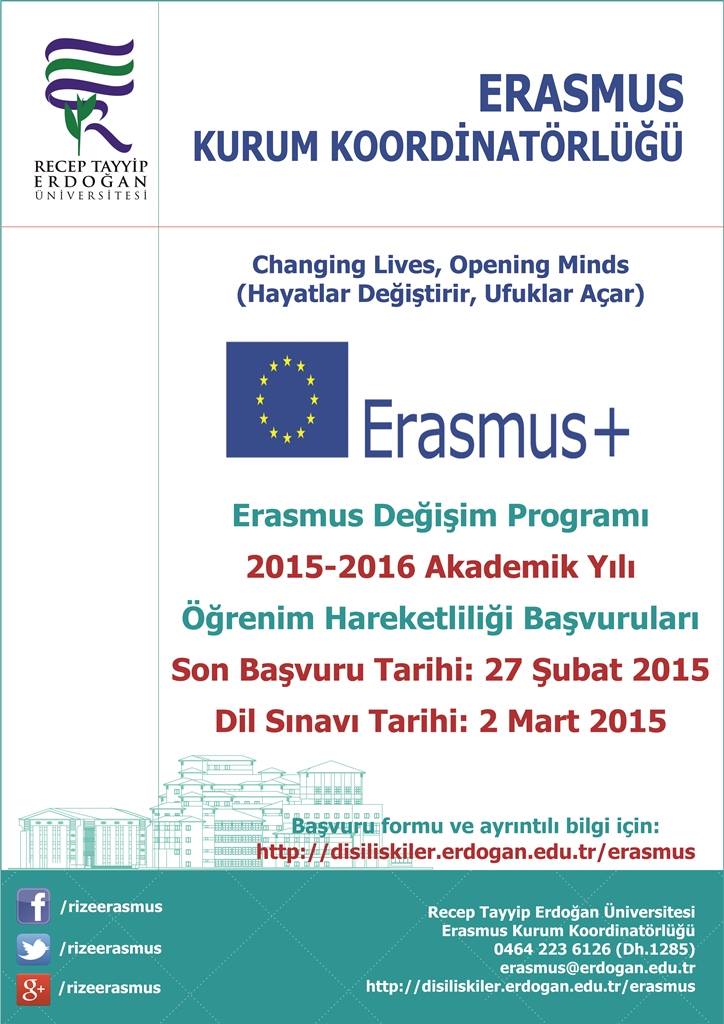 RECEP TAYYİP ERDOĞAN ÜNİVERSİTESİ

ERASMUS
KURUM KOORDİNATÖRLÜĞÜ

Changing Lives, Opening Minds
(Hayatlar Değiştirir, Ufuklar Açar)

Erasmus+

Erasmus Değişim Programı
2015-2016 Akademik Yılı
Öğrenim Hareketliliği Başvuruları
Son Başvuru Tarihi: 27 Şubat 2015
Dil Sınavı Tarihi: 2 Mart 2015

Başvuru formu ve ayrıntılı bilgi için:
http://disiliskiler.erdogan.edu.tr/erasmus

/rizeerasmus
/rizeerasmus
/rizeerasmus

Recep Tayyip Erdoğan Üniversitesi
Erasmus Kurum Koordinatörlüğü
0464 223 6126 (Dh.1285)
erasmus@erdogan.edu.tr
http://disiliskiler.erdogan.edu.tr/erasmus